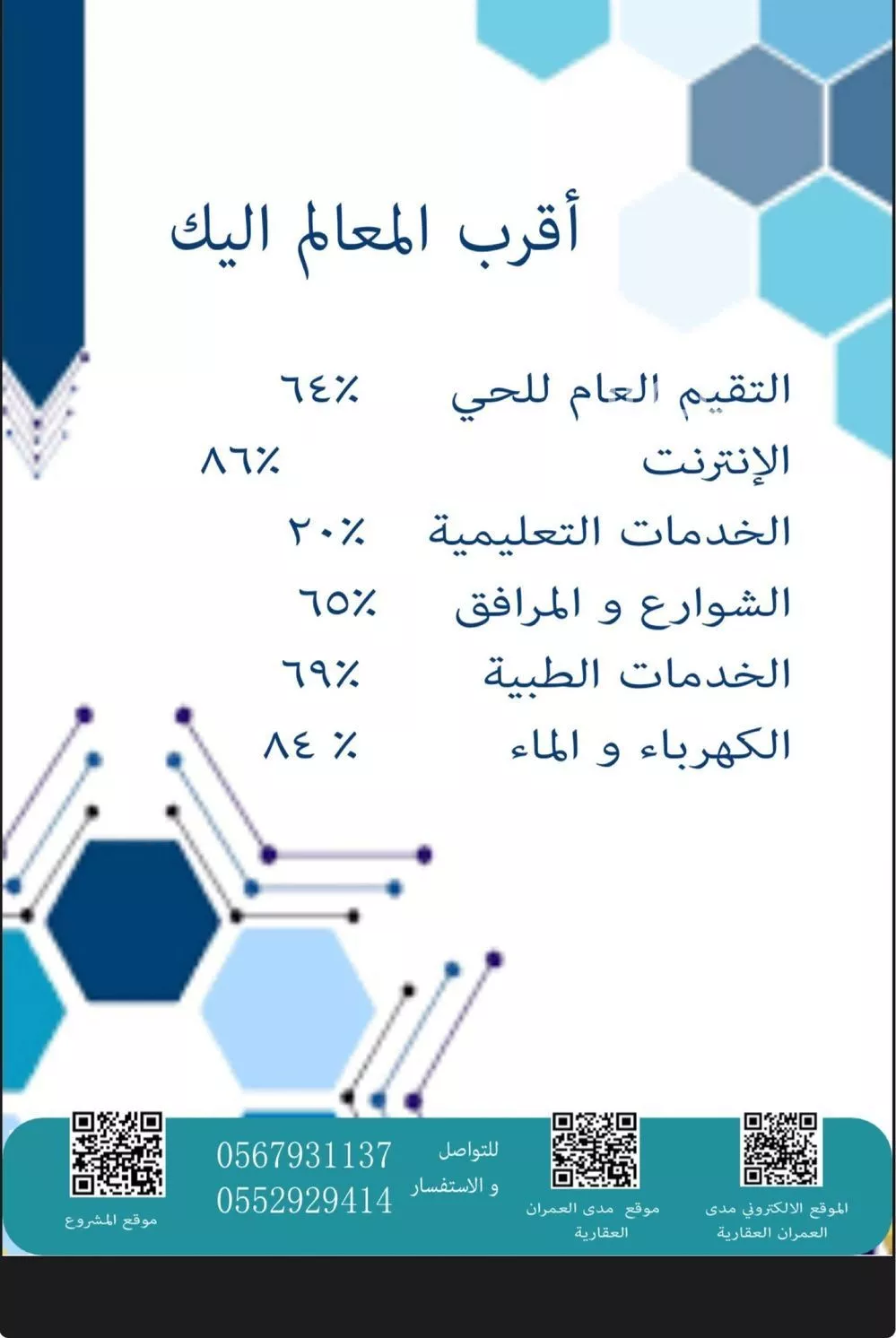 أقرب المعالم اليك

التقيم العام للحي ٪٦٤
الإنترنت ٪٨٦
الخدمات التعليمية ٪٢٠
الشوارع و المرافق ٪٦٥
الخدمات الطبية ٪٦٩
الكهرباء و الماء ٪ ٨٤

الموقع الالكتروني مدى العمران العقارية

موقع مدى العمران العقارية

للتواصل و الاستفسار

0567931137
0552929414

موقع المشروع